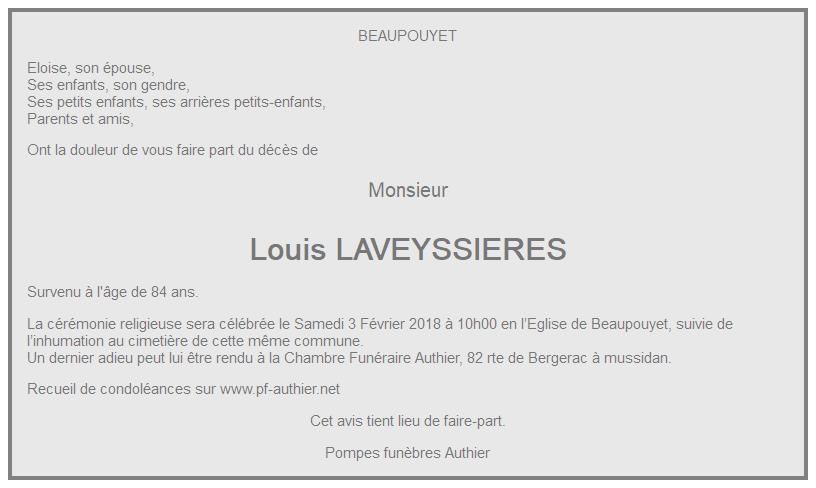 BEAUPOUYET

Eloise, son épouse,
Ses enfants, son gendre,
Ses petits enfants, ses arrières petits-enfants,
Parents et amis,

Ont la douleur de vous faire part du décès de

Monsieur

Louis LAVEYSSIERES

Survenu à l'âge de 84 ans.

La cérémonie religieuse sera célébrée le Samedi 3 Février 2018 à 10h00 en l'Eglise de Beaupouyet, suivie de l'inhumation au cimetière de cette même commune.
Un dernier adieu peut lui être rendu à la Chambre Funéraire Authier, 82 rte de Bergerac à mussidan.

Recueil de condoléances sur www.pf-authier.net

Cet avis tient lieu de faire-part.

Pompes funèbres Authier